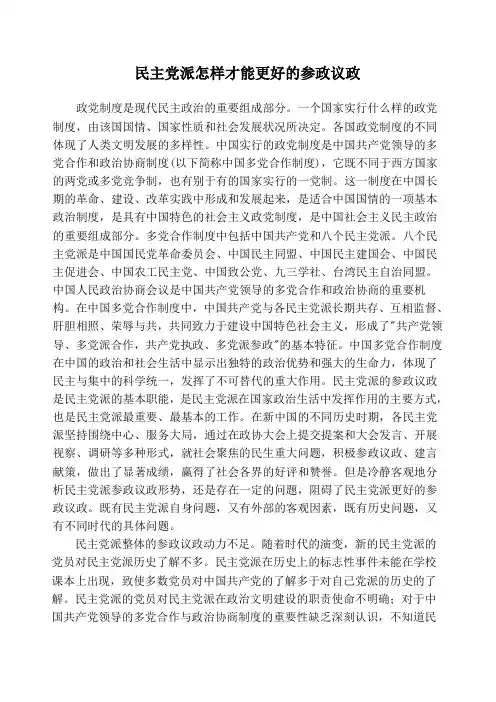 民主党派怎样才能更好的参政议政

政党制度是现代民主政治的重要组成部分。一个国家实行什么样的政党制度，由该国国情、国家性质和社会发展状况所决定。各国政党制度的不同体现了人类文明发展的多样性。中国实行的政党制度是中国共产党领导的多党合作和政治协商制度(以下简称中国多党合作制度)，它既不同于西方国家的两党或多党竞争制，也有别于有的国家实行的一党制。这一制度在中国长期的革命、建设、改革实践中形成和发展起来，是适合中国国情的一项基本政治制度，是具有中国特色的社会主义政党制度，是中国社会主义民主政治的重要组成部分。多党合作制度中包括中国共产党和八个民主党派。八个民主党派是中国国民党革命委员会、中国民主同盟、中国民主建国会、中国民主促进会、中国农工民主党、中国致公党、九三学社、台湾民主自治同盟。中国人民政治协商会议是中国共产党领导的多党合作和政治协商的重要机构。在中国多党合作制度中，中国共产党与各民主党派长期共存、互相监督、肝胆相照、荣辱与共，共同致力于建设中国特色社会主义，形成了"共产党领导、多党派合作，共产党执政、多党派参政"的基本特征。中国多党合作制度在中国的政治和社会生活中显示出独特的政治优势和强大的生命力，体现了民主与集中的科学统一，发挥了不可替代的重大作用。民主党派的参政议政是民主党派的基本职能，是民主党派在国家政治生活中发挥作用的主要方式，也是民主党派最重要、最基本的工作。在新中国的不同历史时期，各民主党派坚持围绕中心、服务大局，通过在政协大会上提交提案和大会发言、开展视察、调研等多种形式，就社会聚焦的民生重大问题，积极参政议政、建言献策，做出了显著成绩，赢得了社会各界的好评和赞誉。但是冷静客观地分析民主党派参政议政形势，还是存在一定的问题，阻碍了民主党派更好的参政议政。既有民主党派自身问题，又有外部的客观因素，既有历史问题，又有不同时代的具体问题。

民主党派整体的参政议政动力不足。随着时代的演变，新的民主党派的党员对民主党派历史了解不多。民主党派在历史上的标志性事件未能在学校课本上出现，致使多数党员对中国共产党的了解多于对自己党派的历史的了解。民主党派的党员对民主党派在政治文明建设的职责使命不明确；对于中国共产党领导的多党合作与政治协商制度的重要性缺乏深刻认识，不知道民